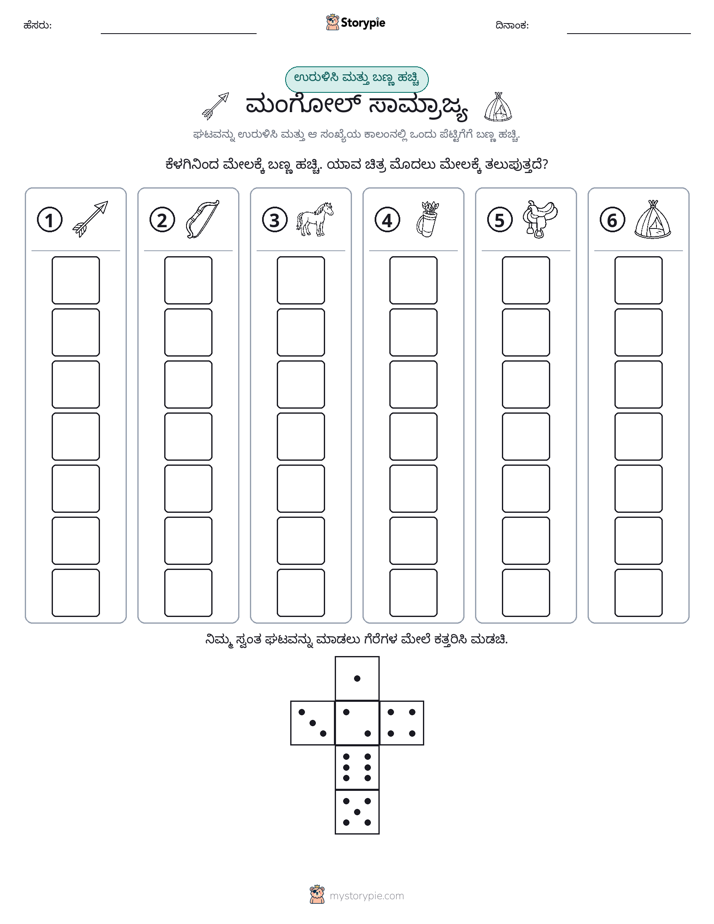 ಹೆಸರು: ____ Storypie ದಿನಾಂಕ: ____

ಉರುಳಿಸಿ ಮತ್ತು ಬಣ್ಣ ಹಚ್ಚಿ

ಮಂಗೋಲ್ ಸಾಮ್ರಾಜ್ಯ

ಘಟವನ್ನು ಉರುಳಿಸಿ ಮತ್ತು ಆ ಸಂಖ್ಯೆಯ ಕಾಲಂನಲ್ಲಿ ಒಂದು ಪೆಟ್ಟಿಗೆಗೆ ಬಣ್ಣ ಹಚ್ಚಿ.

ಕೆಳಗಿನಿಂದ ಮೇಲಕ್ಕೆ ಬಣ್ಣ ಹಚ್ಚಿ. ಯಾವ ಚಿತ್ರ ಮೊದಲು ಮೇಲಕ್ಕೆ ತಲುಪುತ್ತದೆ?

1

2

3

4

5

6

ನಿಮ್ಮ ಸ್ವಂತ ಘಟವನ್ನು ಮಾಡಲು ಗೆರೆಗಳ ಮೇಲೆ ಕತ್ತರಿಸಿ ಮಡಚಿ.

mystorypie.com